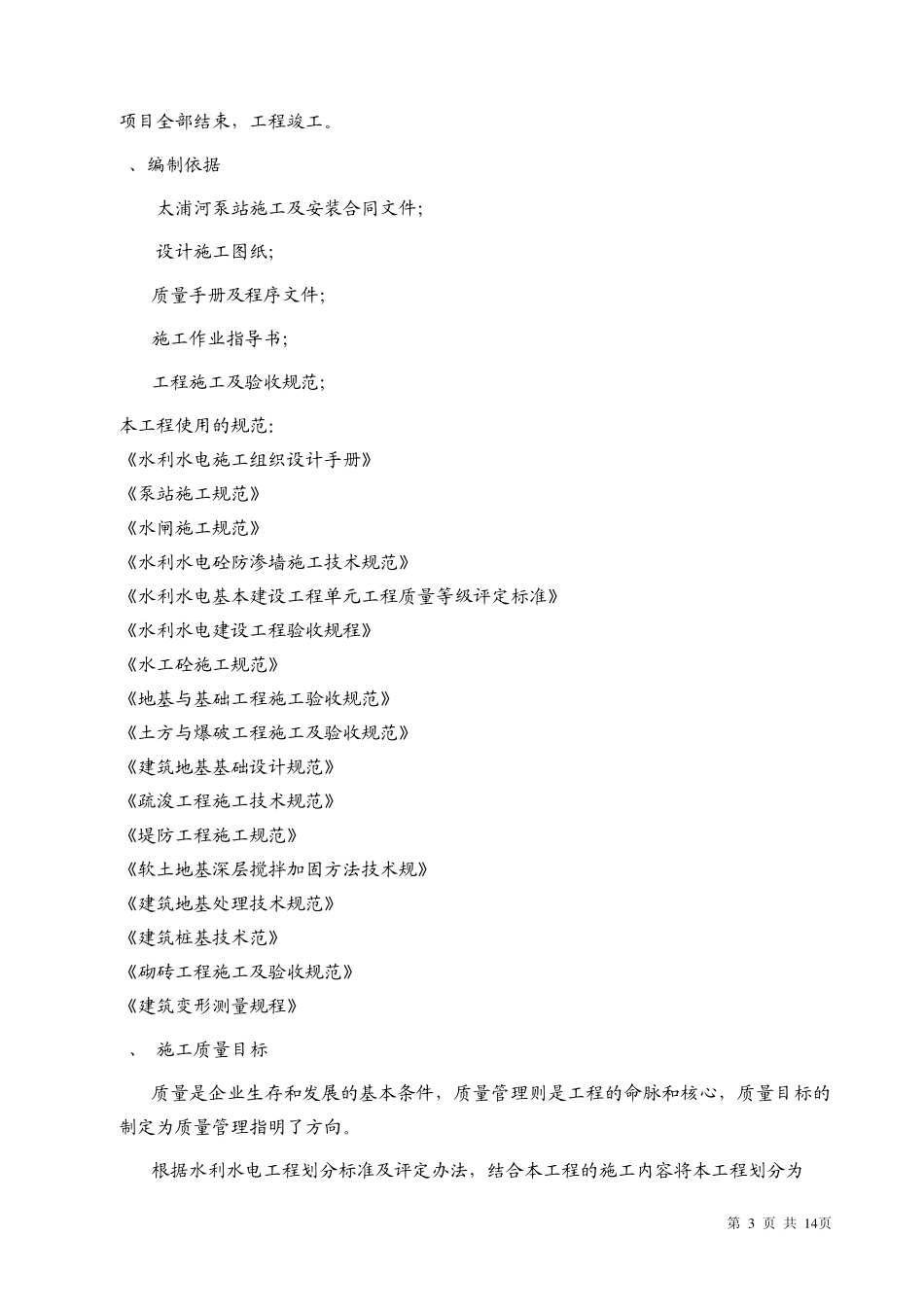 项目全部结束，工程竣工。

、编制依据

太浦河泵站施工及安装合同文件；

设计施工图纸；

质量手册及程序文件；

施工作业指导书；

工程施工及验收规范；

本工程使用的规范：
《水利水电施工组织设计手册》
《泵站施工规范》
《水闸施工规范》
《水利水电砼防渗墙施工技术规范》
《水利水电基本建设工程单元工程质量等级评定标准》
《水利水电建设工程验收规程》
《水工砼施工规范》
《地基与基础工程施工验收规范》
《土方与爆破工程施工及验收规范》
《建筑地基基础设计规范》
《疏浚工程施工技术规范》
《堤防工程施工规范》
《软土地基深层搅拌加固方法技术规》
《建筑地基处理技术规范》
《建筑桩基技术范》
《砌砖工程施工及验收规范》
《建筑变形测量规程》

、 施工质量目标

质量是企业生存和发展的基本条件，质量管理则是工程的命脉和核心，质量目标的制定为质量管理指明了方向。

根据水利水电工程划分标准及评定办法，结合本工程的施工内容将本工程划分为

第 3 页 共 14页